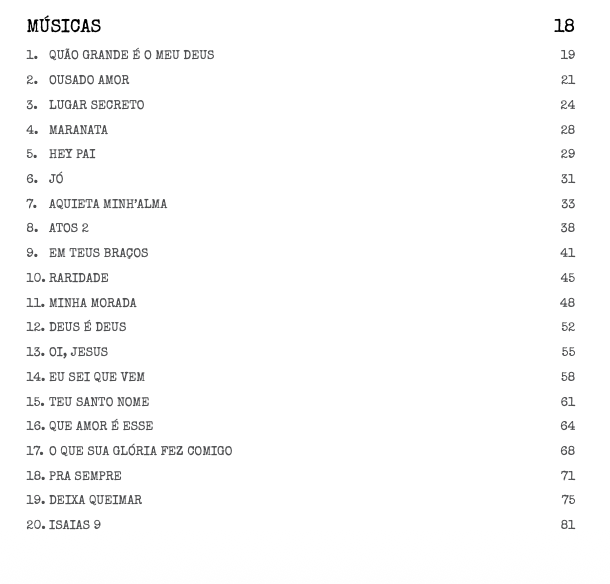 MÚSICAS 18

1. QUÃO GRANDE É O MEU DEUS 19
2. OUSADO AMOR 21
3. LUGAR SECRETO 24
4. MARANATA 28
5. HEY PAI 29
6. JÓ 31
7. AQUIETA MINH'ALMA 33
8. ATOS 2 38
9. EM TEUS BRAÇOS 41
10. RARIDADE 45
11. MINHA MORADA 48
12. DEUS É DEUS 52
13. OI, JESUS 55
14. EU SEI QUE VEM 58
15. TEU SANTO NOME 61
16. QUE AMOR É ESSE 64
17. O QUE SUA GLÓRIA FEZ COMIGO 68
18. PRA SEMPRE 71
19. DEIXA QUEIMAR 75
20. ISAIAS 9 81